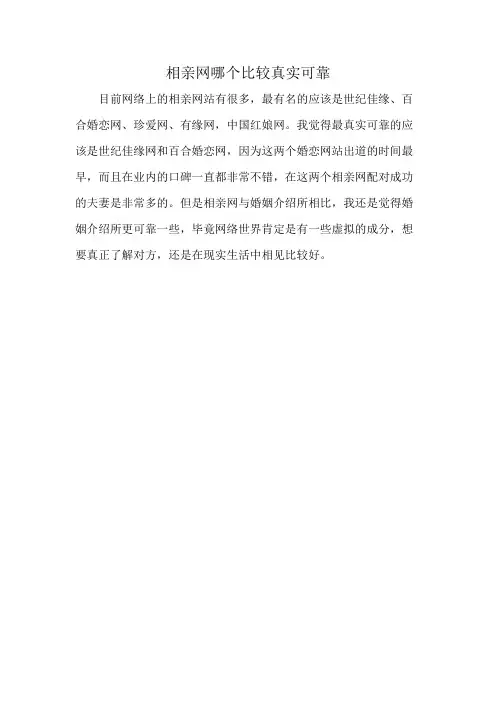 相亲网哪个比较真实可靠

目前网络上的相亲网站有很多，最有名的应该是世纪佳缘、百合婚恋网、珍爱网、有缘网，中国红娘网。我觉得最真实可靠的应该是世纪佳缘网和百合婚恋网，因为这两个婚恋网站出道的时间最早，而且在业内的口碑一直都非常不错，在这两个相亲网配对成功的夫妻是非常多的。但是相亲网与婚姻介绍所相比，我还是觉得婚姻介绍所更可靠一些，毕竟网络世界肯定是有一些虚拟的成分，想要真正了解对方，还是在现实生活中相见比较好。